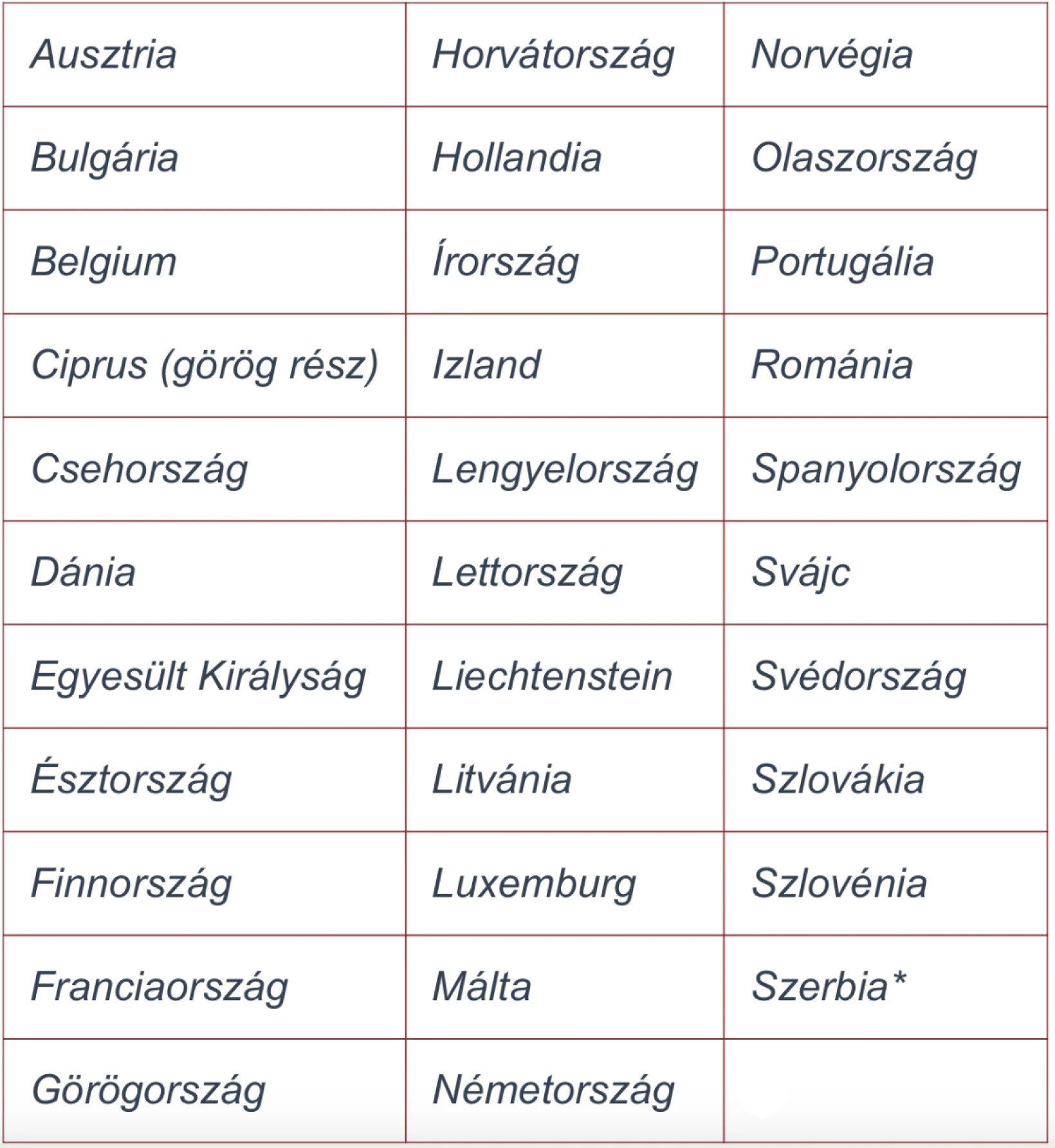 | Ausztria | Horvátország | Norvégia |
|---|---|---|
| Bulgária | Hollandia | Olaszország |
| Belgium | Írország | Portugália |
| Ciprus (görög rész) | Izland | Románia |
| Csehország | Lengyelország | Spanyolország |
| Dánia | Lettország | Svájc |
| Egyesült Királyság | Liechtenstein | Svédország |
| Észtország | Litvánia | Szlovákia |
| Finnország | Luxemburg | Szlovénia |
| Franciaország | Málta | Szerbia* |
| Görögország | Németország | |